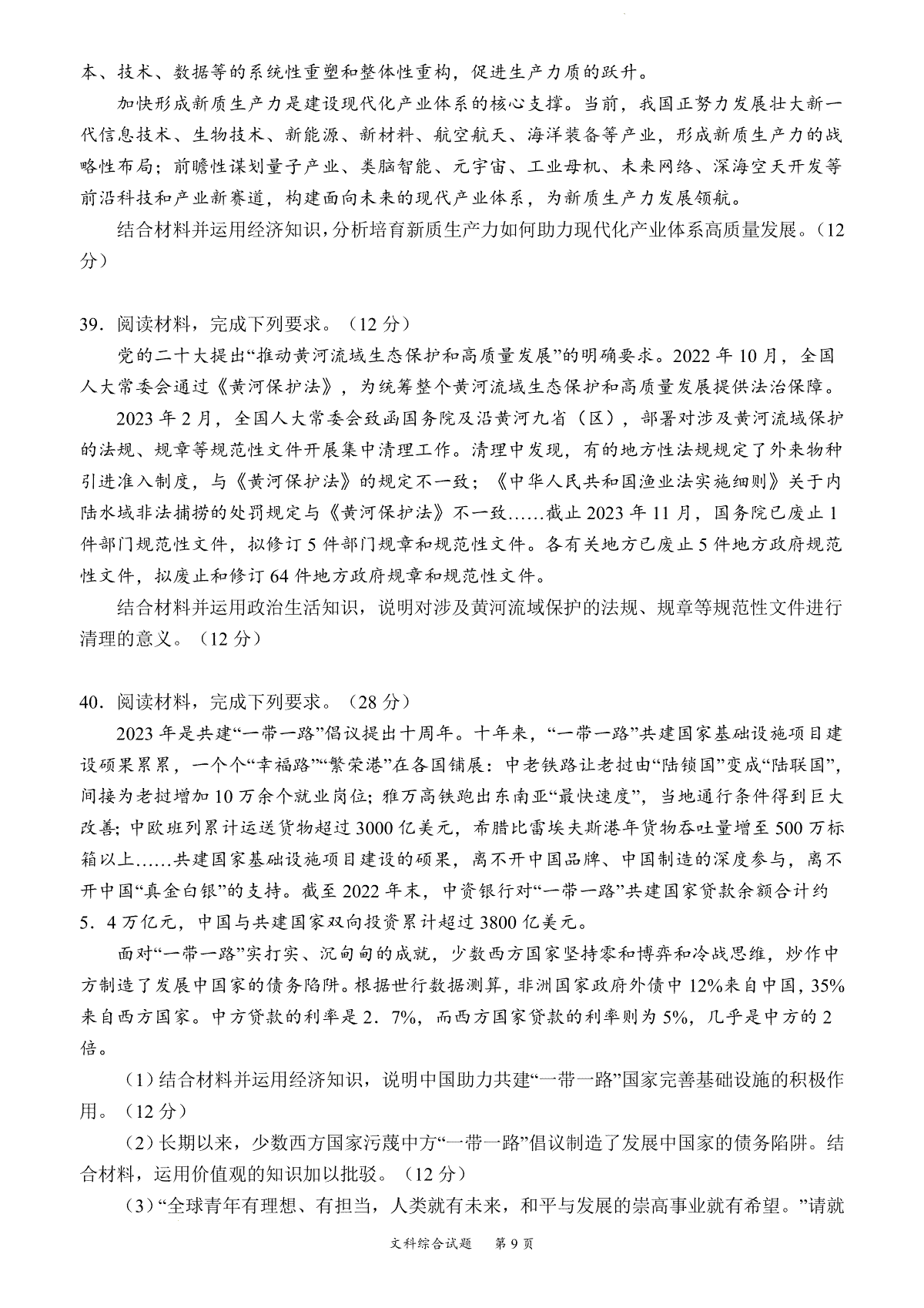 本、技术、数据等的系统性重塑和整体性重构，促进生产力质的跃升。

加快形成新质生产力是建设现代化产业体系的核心支撑。当前，我国正努力发展壮大新一代信息技术、生物技术、新能源、新材料、航空航天、海洋装备等产业，形成新质生产力的战略性布局；前瞻性谋划量子产业、类脑智能、元宇宙、工业母机、未来网络、深海空天开发等前沿科技和产业新赛道，构建面向未来的现代产业体系，为新质生产力发展领航。

结合材料并运用经济知识，分析培育新质生产力如何助力现代化产业体系高质量发展。（12分）

39．阅读材料，完成下列要求。（12分）

党的二十大提出“推动黄河流域生态保护和高质量发展”的明确要求。2022年10月，全国人大常委会通过《黄河保护法》，为统筹整个黄河流域生态保护和高质量发展提供法治保障。

2023年2月，全国人大常委会致函国务院及沿黄河九省（区），部署对涉及黄河流域保护的法规、规章等规范性文件开展集中清理工作。清理中发现，有的地方性法规规定了外来物种引进准入制度，与《黄河保护法》的规定不一致；《中华人民共和国渔业法实施细则》关于内陆水域非法捕捞的处罚规定与《黄河保护法》不一致……截止2023年11月，国务院已废止1件部门规范性文件，拟修订5件部门规章和规范性文件。各有关地方已废止5件地方政府规范性文件，拟废止和修订64件地方政府规章和规范性文件。

结合材料并运用政治生活知识，说明对涉及黄河流域保护的法规、规章等规范性文件进行清理的意义。（12分）

40．阅读材料，完成下列要求。（28分）

2023年是共建“一带一路”倡议提出十周年。十年来，“一带一路”共建国家基础设施项目建设硕果累累，一个个“幸福路”“繁荣港”在各国铺展：中老铁路让老挝由“陆锁国”变成“陆联国”，间接为老挝增加10万余个就业岗位；雅万高铁跑出东南亚“最快速度”，当地通行条件得到巨大改善；中欧班列累计运送货物超过3000亿美元，希腊比雷埃夫斯港年货物吞吐量增至500万标箱以上……共建国家基础设施项目建设的硕果，离不开中国品牌、中国制造的深度参与，离不开中国“真金白银”的支持。截至2022年末，中资银行对“一带一路”共建国家贷款余额合计约5．4万亿元，中国与共建国家双向投资累计超过3800亿美元。

面对“一带一路”实打实、沉甸甸的成就，少数西方国家坚持零和博弈和冷战思维，炒作中方制造了发展中国家的债务陷阱。根据世行数据测算，非洲国家政府外债中12%来自中国，35%来自西方国家。中方贷款的利率是2．7%，而西方国家贷款的利率则为5%，几乎是中方的2倍。

（1）结合材料并运用经济知识，说明中国助力共建“一带一路”国家完善基础设施的积极作用。（12分）

（2）长期以来，少数西方国家污蔑中方“一带一路”倡议制造了发展中国家的债务陷阱。结合材料，运用价值观的知识加以批驳。（12分）

（3）“全球青年有理想、有担当，人类就有未来，和平与发展的崇高事业就有希望。”请就

文科综合试题　第9页